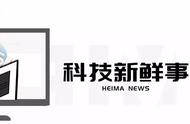 科技新鲜事
HEIMA NEWS